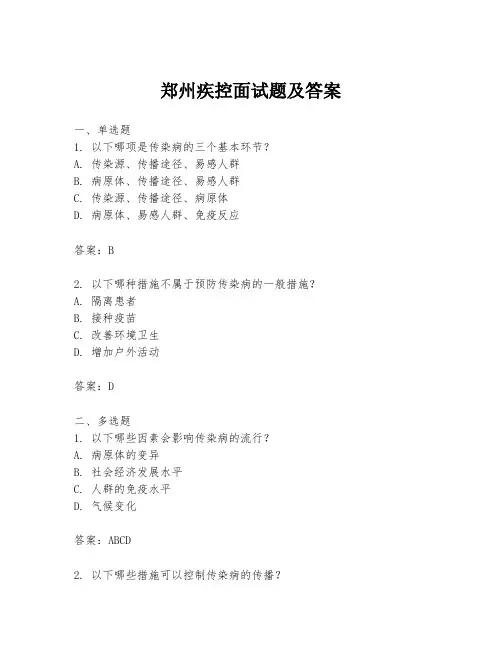 郑州疾控面试题及答案

一、单选题
1. 以下哪项是传染病的三个基本环节？
A. 传染源、传播途径、易感人群
B. 病原体、传播途径、易感人群
C. 传染源、传播途径、病原体
D. 病原体、易感人群、免疫反应

答案：B

2. 以下哪种措施不属于预防传染病的一般措施？
A. 隔离患者
B. 接种疫苗
C. 改善环境卫生
D. 增加户外活动

答案：D

二、多选题
1. 以下哪些因素会影响传染病的流行？
A. 病原体的变异
B. 社会经济发展水平
C. 人群的免疫水平
D. 气候变化

答案：ABCD

2. 以下哪些措施可以控制传染病的传播？